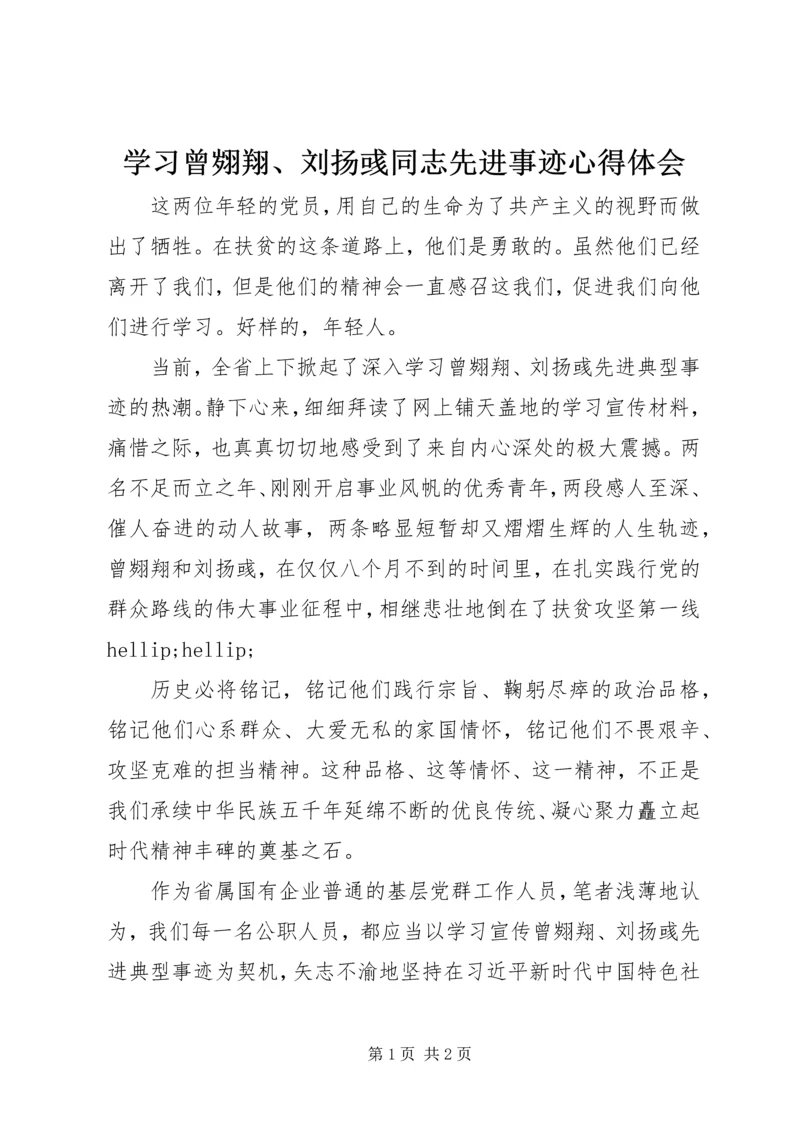 学习曾翙翔、刘扬彧同志先进事迹心得体会

这两位年轻的党员，用自己的生命为了共产主义的视野而做出了牺牲。在扶贫的这条道路上，他们是勇敢的。虽然他们已经离开了我们，但是他们的精神会一直感召这我们，促进我们向他们进行学习。好样的，年轻人。

当前，全省上下掀起了深入学习曾翙翔、刘扬彧先进典型事迹的热潮。静下心来，细细拜读了网上铺天盖地的学习宣传材料，痛惜之际，也真真切切地感受到了来自内心深处的极大震撼。两名不足而立之年、刚刚开启事业风帆的优秀青年，两段感人至深、催人奋进的动人故事，两条略显短暂却又熠熠生辉的人生轨迹，曾翙翔和刘扬彧，在仅仅八个月不到的时间里，在扎实践行党的群众路线的伟大事业征程中，相继悲壮地倒在了扶贫攻坚第一线hellip;hellip;

历史必将铭记，铭记他们践行宗旨、鞠躬尽瘁的政治品格，铭记他们心系群众、大爱无私的家国情怀，铭记他们不畏艰辛、攻坚克难的担当精神。这种品格、这等情怀、这一精神，不正是我们承续中华民族五千年延绵不断的优良传统、凝心聚力矗立起时代精神丰碑的奠基之石。

作为省属国有企业普通的基层党群工作人员，笔者浅薄地认为，我们每一名公职人员，都应当以学习宣传曾翙翔、刘扬彧先进典型事迹为契机，矢志不渝地坚持在习近平新时代中国特色社

第 1 页 共 2 页